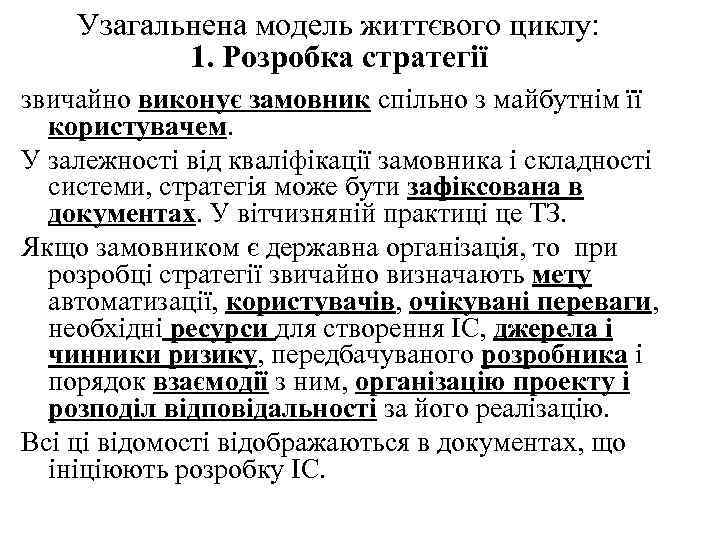 Узагальнена модель життєвого циклу:
1. Розробка стратегії

звичайно виконує замовник спільно з майбутнім її користувачем.

У залежності від кваліфікації замовника і складності системи, стратегія може бути зафіксована в документах. У вітчизняній практиці це ТЗ.

Якщо замовником є державна організація, то при розробці стратегії звичайно визначають мету автоматизації, користувачів, очікувані переваги, необхідні ресурси для створення ІС, джерела і чинники ризику, передбачуваного розробника і порядок взаємодії з ним, організацію проекту і розподіл відповідальності за його реалізацію.

Всі ці відомості відображаються в документах, що ініціюють розробку ІС.